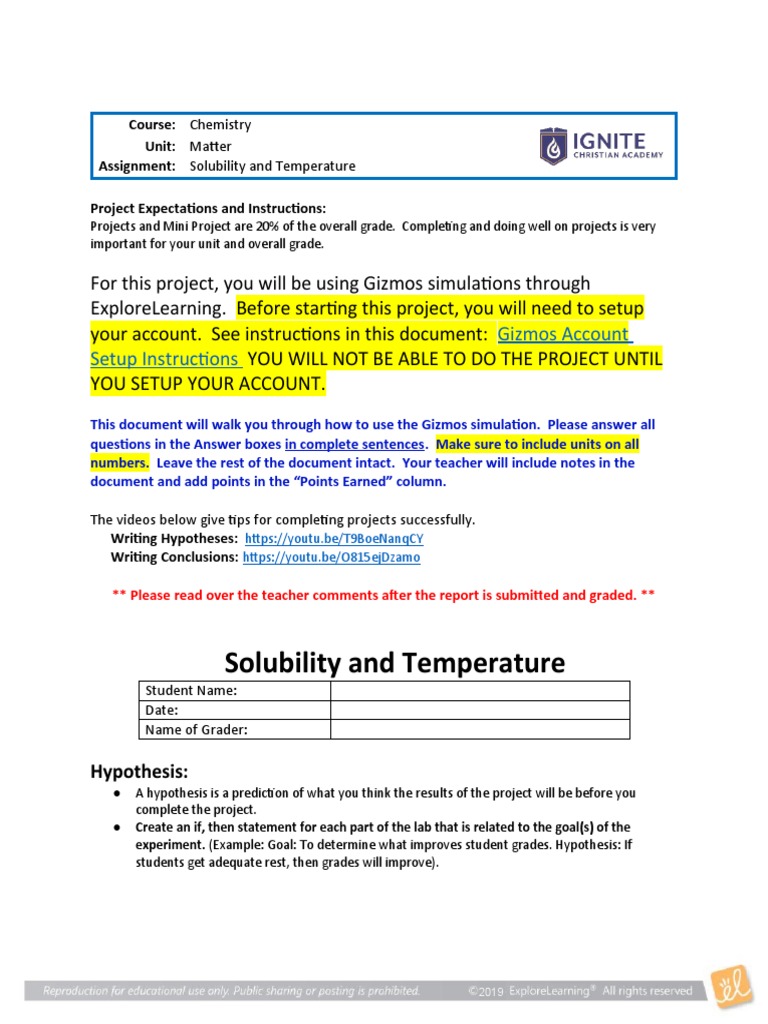 Course: Chemistry
Unit: Matter
Assignment: Solubility and Temperature

IGNITE
CHRISTIAN ACADEMY

Project Expectations and Instructions:
Projects and Mini Project are 20% of the overall grade. Completing and doing well on projects is very important for your unit and overall grade.

For this project, you will be using Gizmos simulations through ExploreLearning. Before starting this project, you will need to setup your account. See instructions in this document: Gizmos Account Setup Instructions YOU WILL NOT BE ABLE TO DO THE PROJECT UNTIL YOU SETUP YOUR ACCOUNT.

This document will walk you through how to use the Gizmos simulation. Please answer all questions in the Answer boxes in complete sentences. Make sure to include units on all numbers. Leave the rest of the document intact. Your teacher will include notes in the document and add points in the "Points Earned" column.

The videos below give tips for completing projects successfully.
Writing Hypotheses: https://youtu.be/T9BoeNanqCY
Writing Conclusions: https://youtu.be/O815ejDzamo

** Please read over the teacher comments after the report is submitted and graded. **

Solubility and Temperature

| Student Name: | |
|---|---|
| Date: | |
| Name of Grader: | |

Hypothesis:
● A hypothesis is a prediction of what you think the results of the project will be before you complete the project.
● Create an if, then statement for each part of the lab that is related to the goal(s) of the experiment. (Example: Goal: To determine what improves student grades. Hypothesis: If students get adequate rest, then grades will improve).

Reproduction for educational use only. Public sharing or posting is prohibited. ©2019 ExploreLearning® All rights reserved